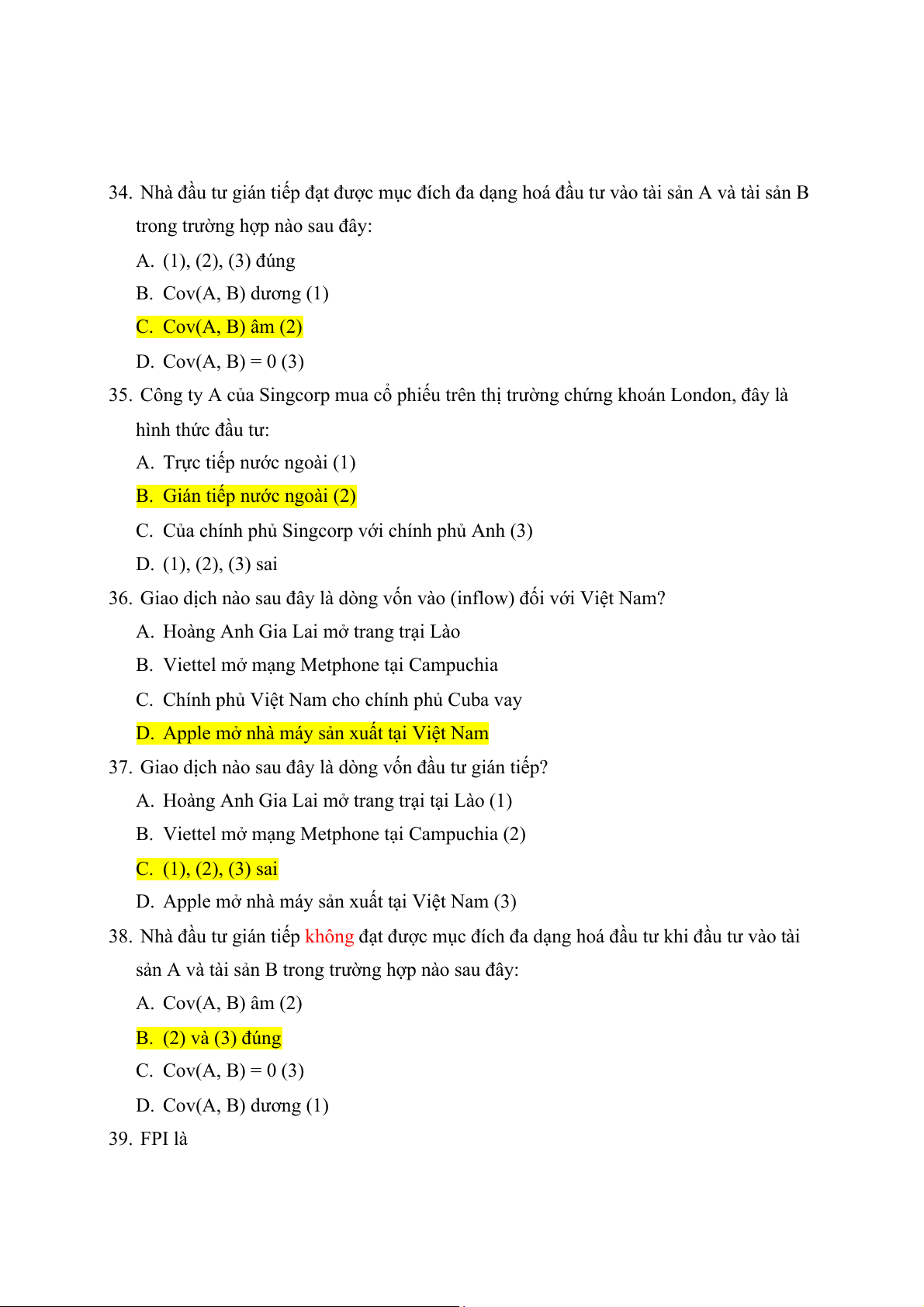 34. Nhà đầu tư gián tiếp đạt được mục đích đa dạng hoá đầu tư vào tài sản A và tài sản B trong trường hợp nào sau đây:

A. (1), (2), (3) đúng

B. Cov(A, B) dương (1)

C. Cov(A, B) âm (2)

D. Cov(A, B) = 0 (3)

35. Công ty A của Singcorp mua cổ phiếu trên thị trường chứng khoán London, đây là hình thức đầu tư:

A. Trực tiếp nước ngoài (1)

B. Gián tiếp nước ngoài (2)

C. Của chính phủ Singcorp với chính phủ Anh (3)

D. (1), (2), (3) sai

36. Giao dịch nào sau đây là dòng vốn vào (inflow) đối với Việt Nam?

A. Hoàng Anh Gia Lai mở trang trại Lào

B. Viettel mở mạng Metphone tại Campuchia

C. Chính phủ Việt Nam cho chính phủ Cuba vay

D. Apple mở nhà máy sản xuất tại Việt Nam

37. Giao dịch nào sau đây là dòng vốn đầu tư gián tiếp?

A. Hoàng Anh Gia Lai mở trang trại tại Lào (1)

B. Viettel mở mạng Metphone tại Campuchia (2)

C. (1), (2), (3) sai

D. Apple mở nhà máy sản xuất tại Việt Nam (3)

38. Nhà đầu tư gián tiếp không đạt được mục đích đa dạng hoá đầu tư khi đầu tư vào tài sản A và tài sản B trong trường hợp nào sau đây:

A. Cov(A, B) âm (2)

B. (2) và (3) đúng

C. Cov(A, B) = 0 (3)

D. Cov(A, B) dương (1)

39. FPI là